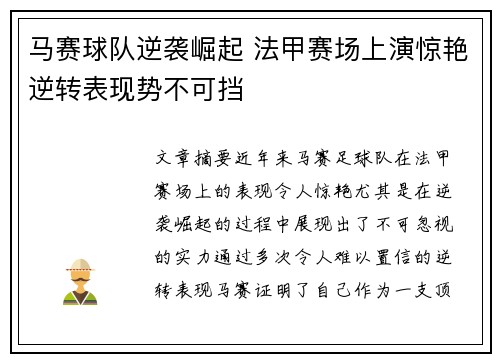 马赛球队逆袭崛起 法甲赛场上演惊艳逆转表现势不可挡

文章摘要近年来马赛足球队在法甲赛场上的表现令人惊艳尤其是在逆袭崛起的过程中展现出了不可忽视的实力通过多次令人难以置信的逆转表现马赛证明了自己作为一支顶